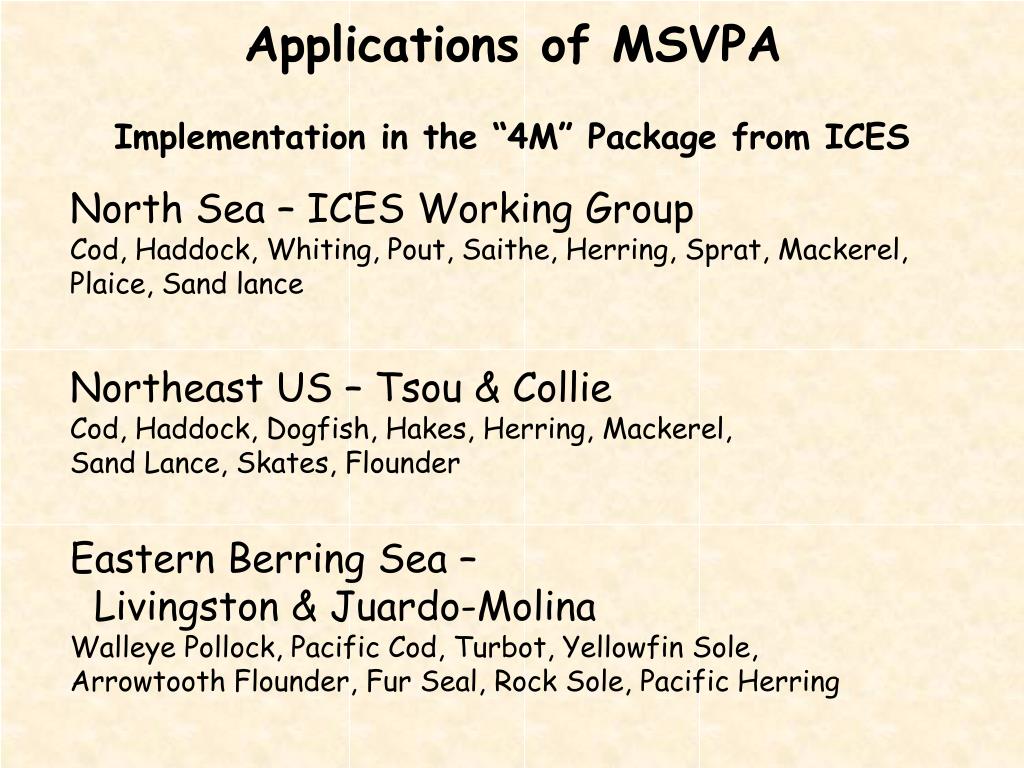 Applications of MSVPA

Implementation in the “4M” Package from ICES

North Sea – ICES Working Group
Cod, Haddock, Whiting, Pout, Saithe, Herring, Sprat, Mackerel, Plaice, Sand lance

Northeast US – Tsou & Collie
Cod, Haddock, Dogfish, Hakes, Herring, Mackerel, Sand Lance, Skates, Flounder

Eastern Berring Sea – Livingston & Juardo-Molina
Walleye Pollock, Pacific Cod, Turbot, Yellowfin Sole, Arrowtooth Flounder, Fur Seal, Rock Sole, Pacific Herring